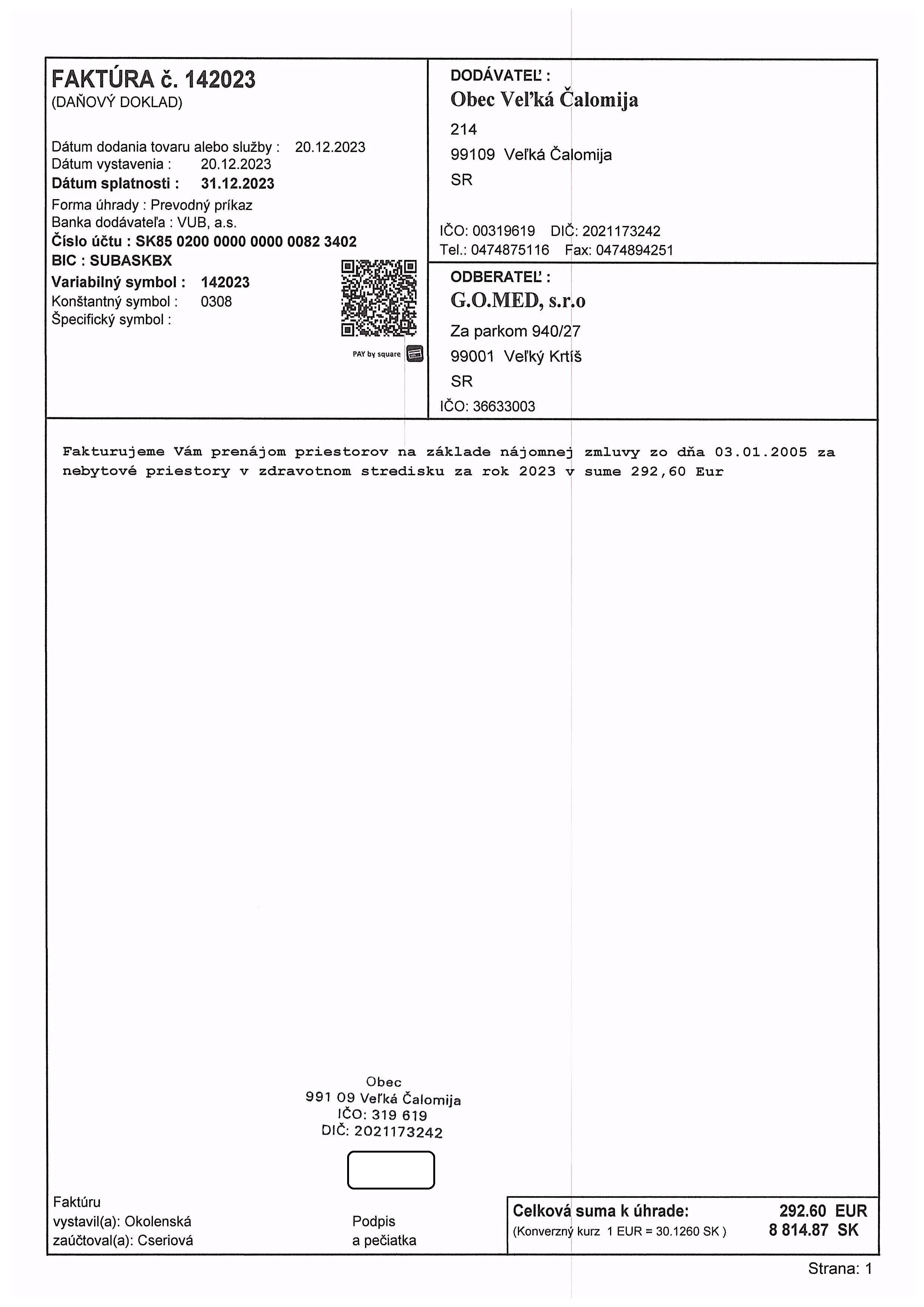 FAKTÚRA č. 142023
(DAŇOVÝ DOKLAD)

Dátum dodania tovaru alebo služby : 20.12.2023
Dátum vystavenia : 20.12.2023
Dátum splatnosti : 31.12.2023
Forma úhrady : Prevodný príkaz
Banka dodávateľa : VUB, a.s.
Číslo účtu : SK85 0200 0000 0000 0082 3402
BIC : SUBASKBX
Variabilný symbol : 142023
Konštantný symbol : 0308
Špecifický symbol :

PAY by square

DODÁVATEĽ :
Obec Veľká Čalomija
214
99109 Veľká Čalomija
SR

IČO: 00319619 DIČ: 2021173242
Tel.: 0474875116 Fax: 0474894251

ODBERATEĽ :
G.O.MED, s.r.o
Za parkom 940/27
99001 Veľký Krtíš
SR
IČO: 36633003

Fakturujeme Vám prenájom priestorov na základe nájomnej zmluvy zo dňa 03.01.2005 za nebytové priestory v zdravotnom stredisku za rok 2023 v sume 292,60 Eur

Obec
991 09 Veľká Čalomija
IČO: 319 619
DIČ: 2021173242

Faktúru
vystavil(a): Okolenská
zaúčtoval(a): Cseriová

Podpis
a pečiatka

Celková suma k úhrade: 292.60 EUR
(Konverzný kurz 1 EUR = 30.1260 SK ) 8 814.87 SK

Strana: 1